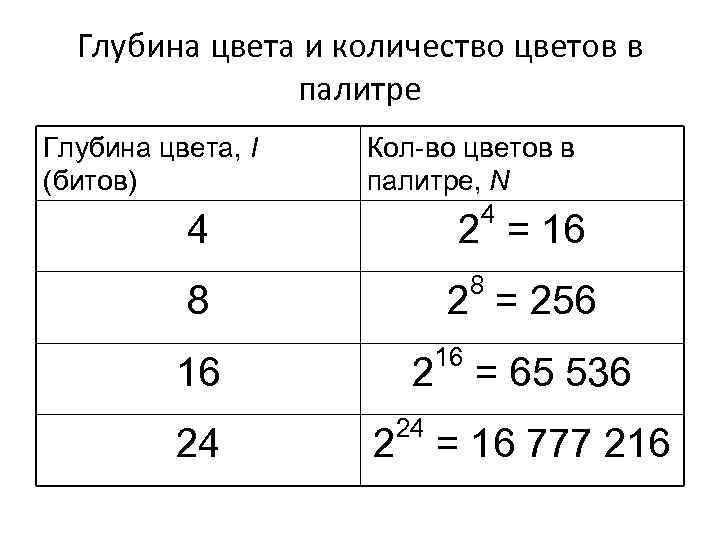 Глубина цвета и количество цветов в палитре

| Глубина цвета, $I$ (битов) | Кол-во цветов в палитре, $N$ |
|---|---|
| 4 | $2^4 = 16$ |
| 8 | $2^8 = 256$ |
| 16 | $2^{16} = 65\ 536$ |
| 24 | $2^{24} = 16\ 777\ 216$ |